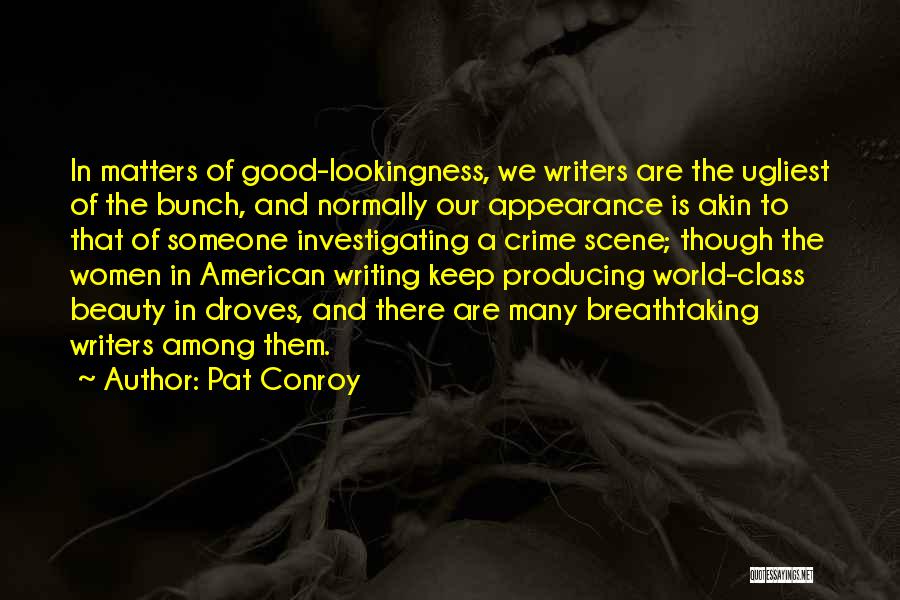 In matters of good-lookingness, we writers are the ugliest of the bunch, and normally our appearance is akin to that of someone investigating a crime scene; though the women in American writing keep producing world-class beauty in droves, and there are many breathtaking writers among them.
~ Author: Pat Conroy

QUOTESSAYINGS.NET